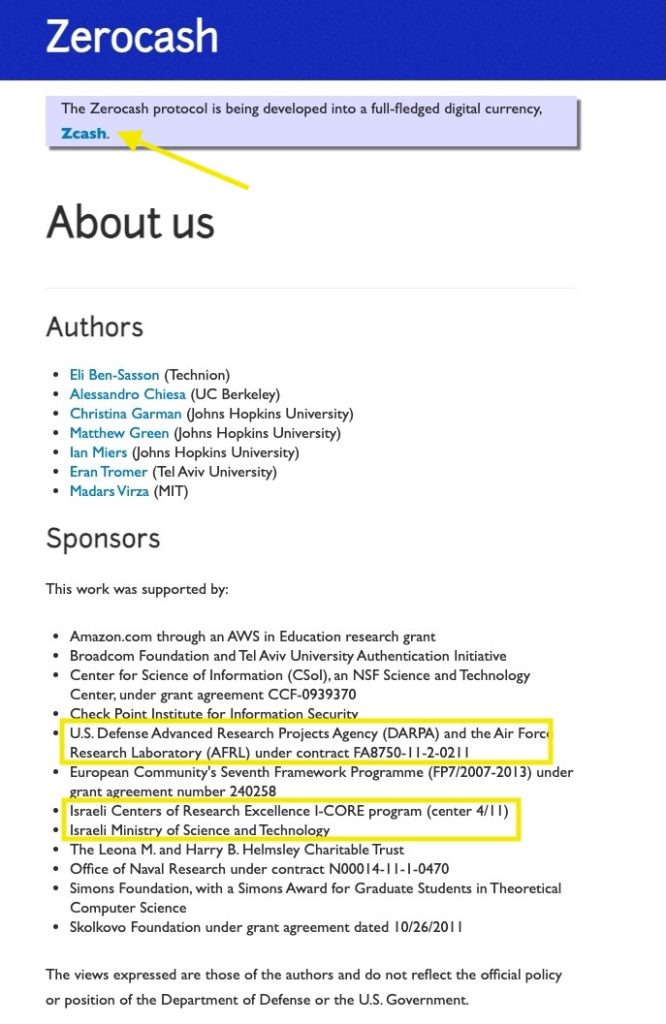 Zerocash

The Zerocash protocol is being developed into a full-fledged digital currency, Zcash.

About us

Authors

- Eli Ben-Sasson (Technion)
- Alessandro Chiesa (UC Berkeley)
- Christina Garman (Johns Hopkins University)
- Matthew Green (Johns Hopkins University)
- Ian Miers (Johns Hopkins University)
- Eran Tromer (Tel Aviv University)
- Madars Virza (MIT)

Sponsors

This work was supported by:

- Amazon.com through an AWS in Education research grant
- Broadcom Foundation and Tel Aviv University Authentication Initiative
- Center for Science of Information (CSoI), an NSF Science and Technology Center, under grant agreement CCF-0939370
- Check Point Institute for Information Security
- U.S. Defense Advanced Research Projects Agency (DARPA) and the Air Force Research Laboratory (AFRL) under contract FA8750-11-2-0211
- European Community's Seventh Framework Programme (FP7/2007-2013) under grant agreement number 240258
- Israeli Centers of Research Excellence I-CORE program (center 4/11)
- Israeli Ministry of Science and Technology
- The Leona M. and Harry B. Helmsley Charitable Trust
- Office of Naval Research under contract N00014-11-1-0470
- Simons Foundation, with a Simons Award for Graduate Students in Theoretical Computer Science
- Skolkovo Foundation under grant agreement dated 10/26/2011

The views expressed are those of the authors and do not reflect the official policy or position of the Department of Defense or the U.S. Government.